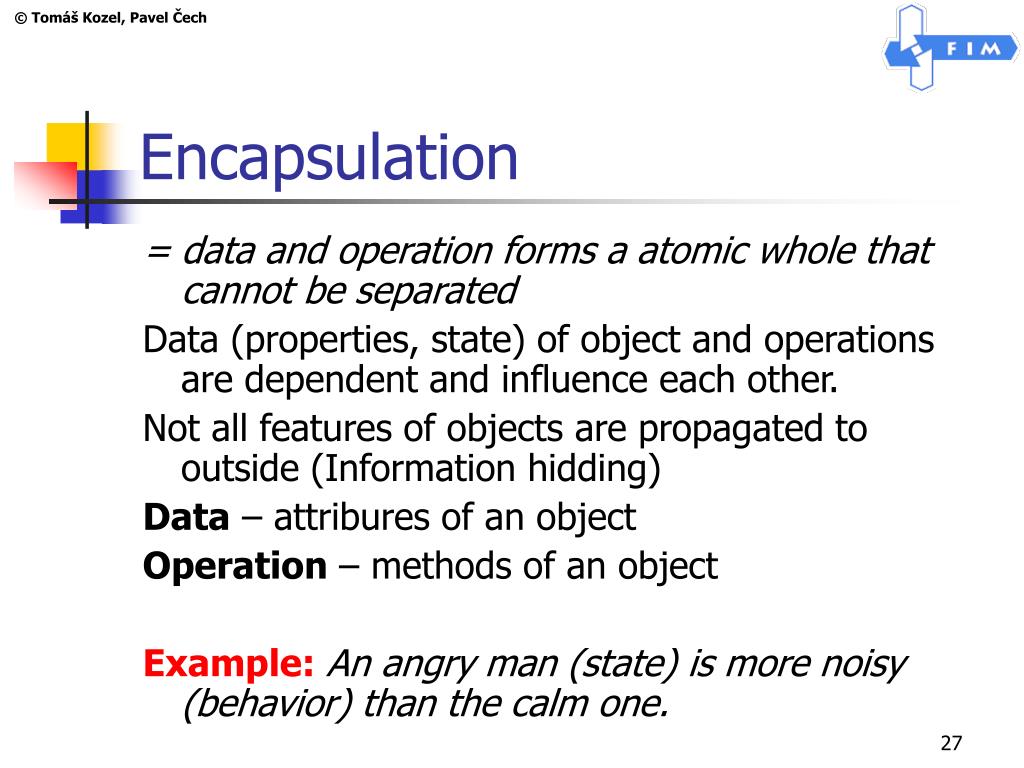 © Tomáš Kozel, Pavel Čech

FIM

Encapsulation

= data and operation forms a atomic whole that cannot be separated

Data (properties, state) of object and operations are dependent and influence each other.

Not all features of objects are propagated to outside (Information hidding)

Data – attribures of an object

Operation – methods of an object

Example: An angry man (state) is more noisy (behavior) than the calm one.

27